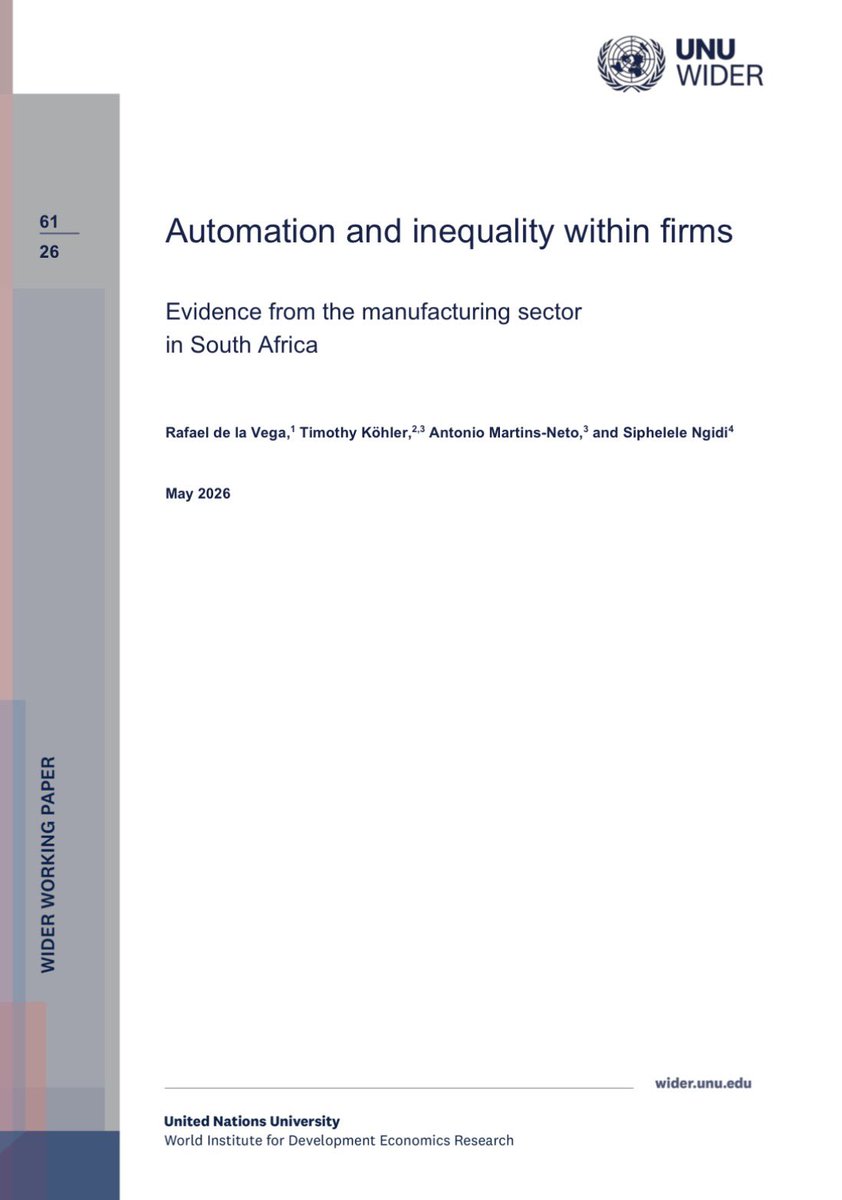 UNU
WIDER

61
26

Automation and inequality within firms

Evidence from the manufacturing sector in South Africa

Rafael de la Vega,$^{1}$ Timothy Köhler,$^{2,3}$ Antonio Martins-Neto,$^{3}$ and Siphelele Ngidi$^{4}$

May 2026

WIDER WORKING PAPER

wider.unu.edu

United Nations University
World Institute for Development Economics Research